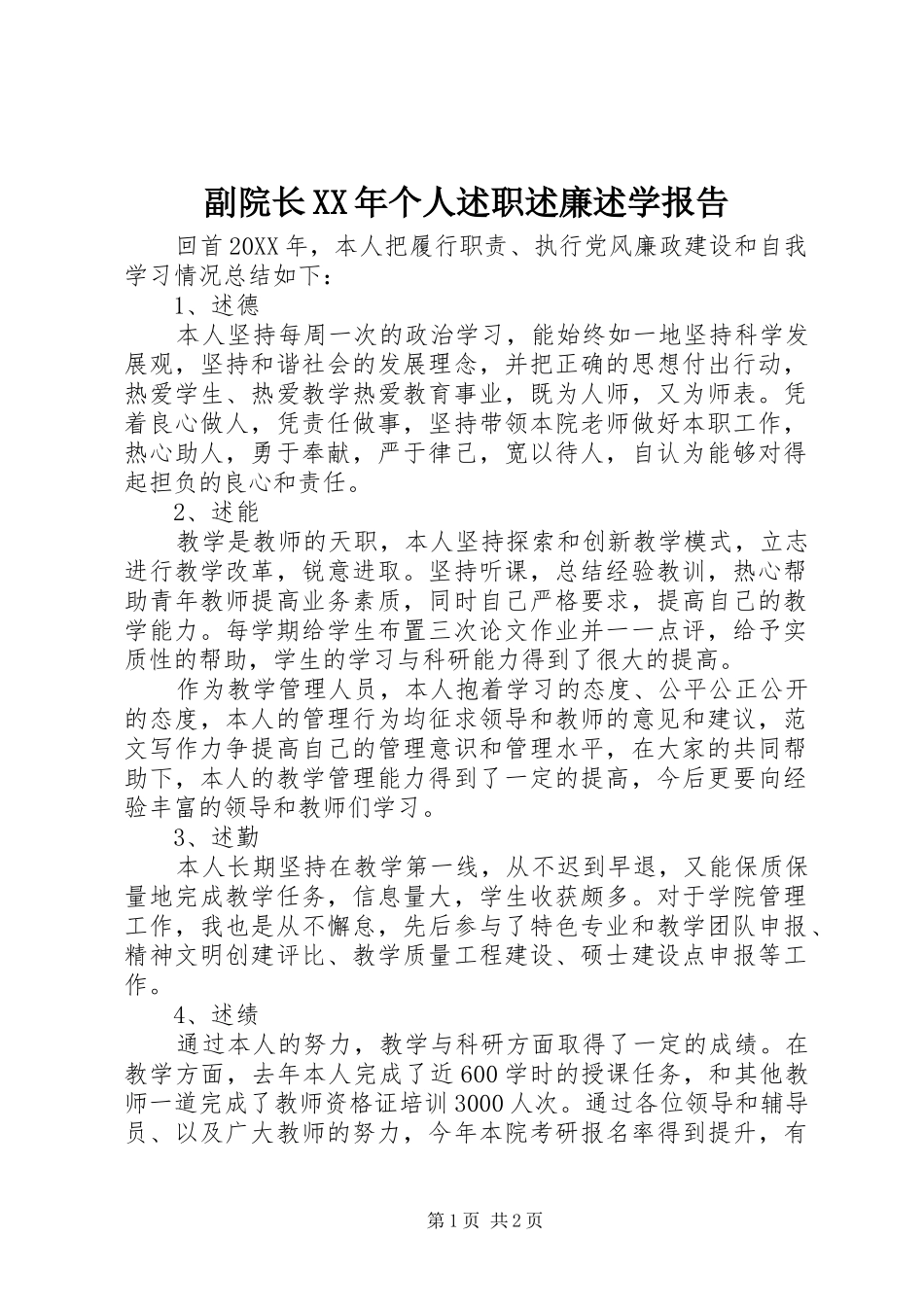 副院长XX年个人述职述廉述学报告

回首20XX年，本人把履行职责、执行党风廉政建设和自我学习情况总结如下：

1、述德

本人坚持每周一次的政治学习，能始终如一地坚持科学发展观，坚持和谐社会的发展理念，并把正确的思想付出行动，热爱学生、热爱教学热爱教育事业，既为人师，又为师表。凭着良心做人，凭责任做事，坚持带领本院老师做好本职工作，热心助人，勇于奉献，严于律己，宽以待人，自认为能够对得起担负的良心和责任。

2、述能

教学是教师的天职，本人坚持探索和创新教学模式，立志进行教学改革，锐意进取。坚持听课，总结经验教训，热心帮助青年教师提高业务素质，同时自己严格要求，提高自己的教学能力。每学期给学生布置三次论文作业并一一点评，给予实质性的帮助，学生的学习与科研能力得到了很大的提高。

作为教学管理人员，本人抱着学习的态度、公平公正公开的态度，本人的管理行为均征求领导和教师的意见和建议，范文写作力争提高自己的管理意识和管理水平，在大家的共同帮助下，本人的教学管理能力得到了一定的提高，今后更要向经验丰富的领导和教师们学习。

3、述勤

本人长期坚持在教学第一线，从不迟到早退，又能保质保量地完成教学任务，信息量大，学生收获颇多。对于学院管理工作，我也是从不懈怠，先后参与了特色专业和教学团队申报、精神文明创建评比、教学质量工程建设、硕士建设点申报等工作。

4、述绩

通过本人的努力，教学与科研方面取得了一定的成绩。在教学方面，去年本人完成了近600学时的授课任务，和其他教师一道完成了教师资格证培训3000人次。通过各位领导和辅导员、以及广大教师的努力，今年本院考研报名率得到提升，有

第1页 共2页